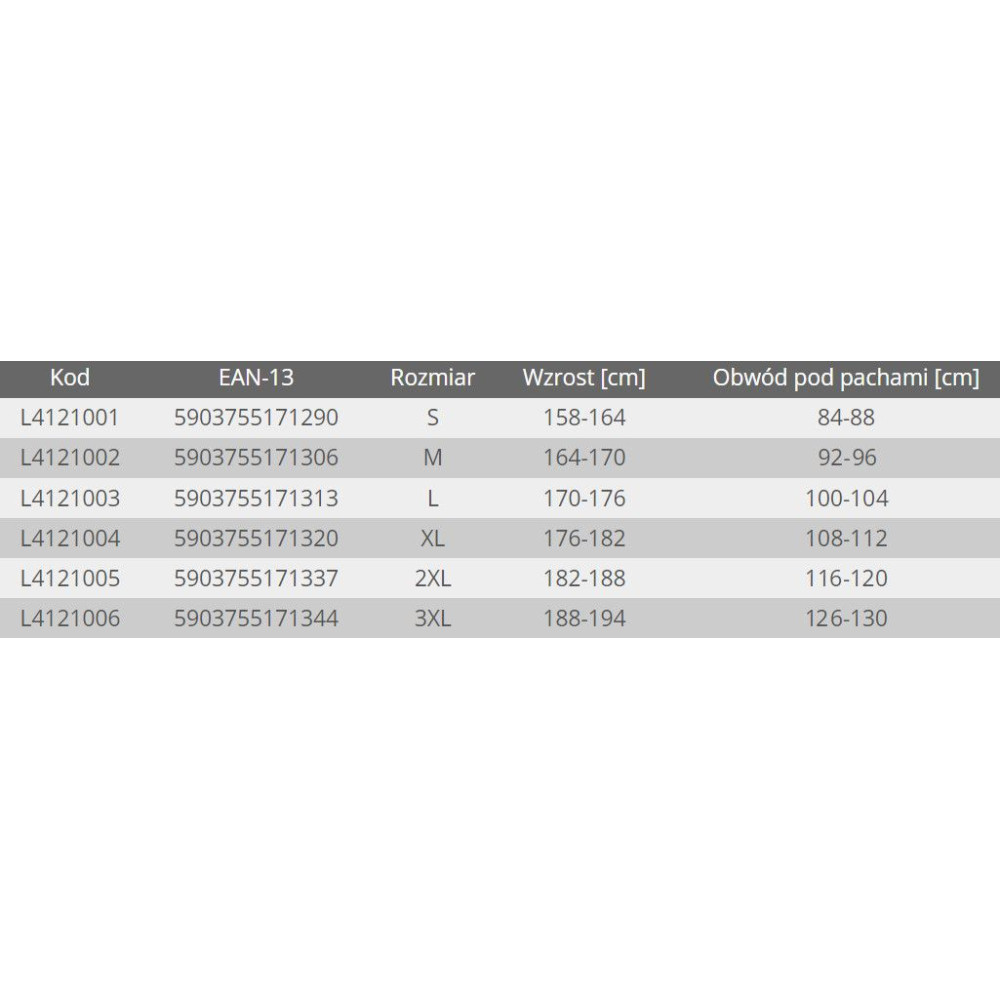 | Kod | EAN-13 | Rozmiar | Wzrost [cm] | Obwód pod pachami [cm] |
|---|---|---|---|---|
| L4121001 | 5903755171290 | S | 158-164 | 84-88 |
| L4121002 | 5903755171306 | M | 164-170 | 92-96 |
| L4121003 | 5903755171313 | L | 170-176 | 100-104 |
| L4121004 | 5903755171320 | XL | 176-182 | 108-112 |
| L4121005 | 5903755171337 | 2XL | 182-188 | 116-120 |
| L4121006 | 5903755171344 | 3XL | 188-194 | 126-130 |